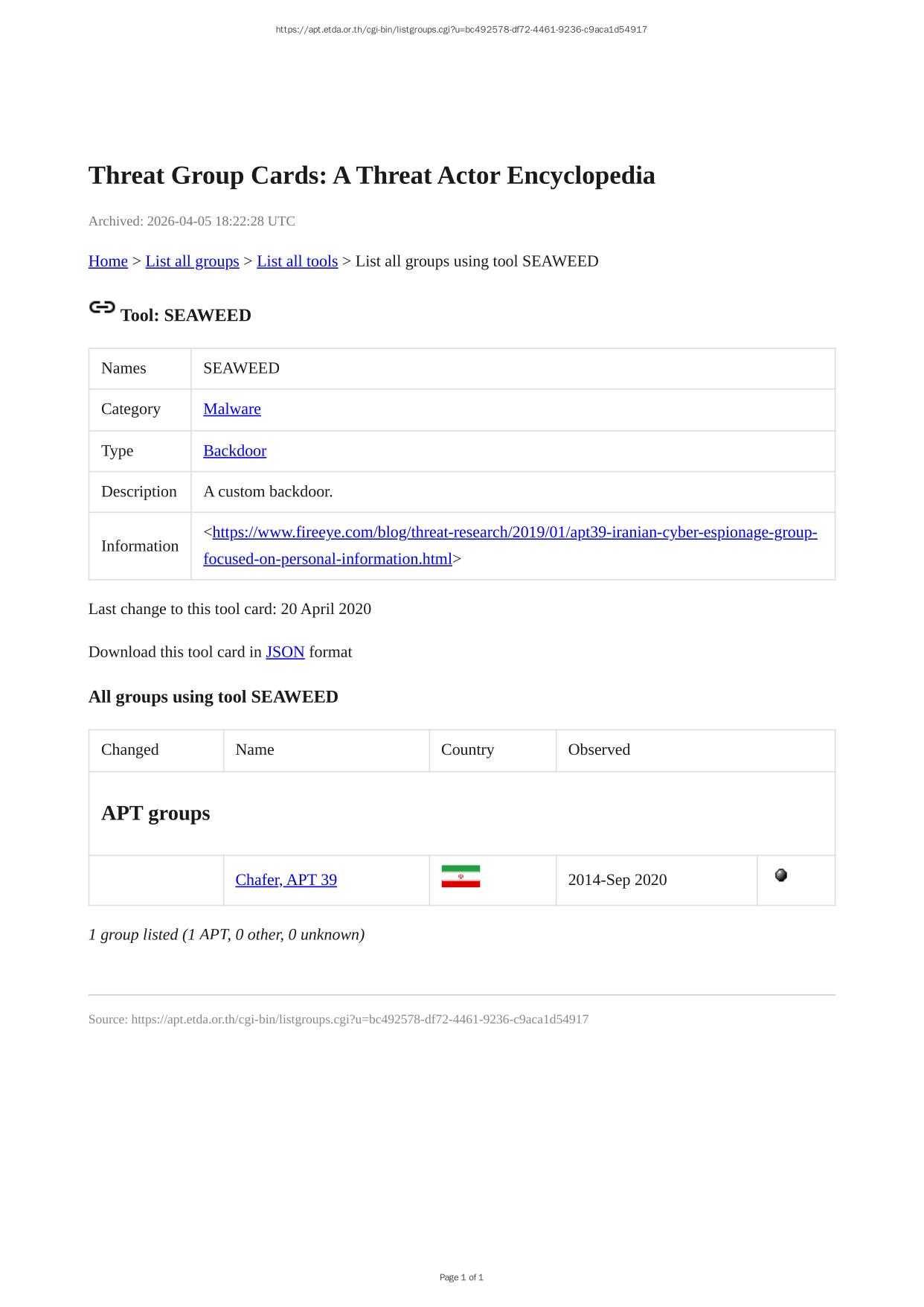 https://apt.etda.or.th/cgi-bin/listgroups.cgi?u=bc492578-df72-4461-9236-c9aca1d54917

Threat Group Cards: A Threat Actor Encyclopedia

Archived: 2026-04-05 18:22:28 UTC

Home > List all groups > List all tools > List all groups using tool SEAWEED

Tool: SEAWEED

| Names | SEAWEED |
|---|---|
| Category | Malware |
| Type | Backdoor |
| Description | A custom backdoor. |
| Information | <https://www.fireeye.com/blog/threat-research/2019/01/apt39-iranian-cyber-espionage-group-focused-on-personal-information.html> |

Last change to this tool card: 20 April 2020

Download this tool card in JSON format

All groups using tool SEAWEED

| Changed | Name | Country | Observed | |
|---|---|---|---|---|
| APT groups | | | | |
| | Chafer, APT 39 | | 2014-Sep 2020 | |

1 group listed (1 APT, 0 other, 0 unknown)

Source: https://apt.etda.or.th/cgi-bin/listgroups.cgi?u=bc492578-df72-4461-9236-c9aca1d54917

Page 1 of 1